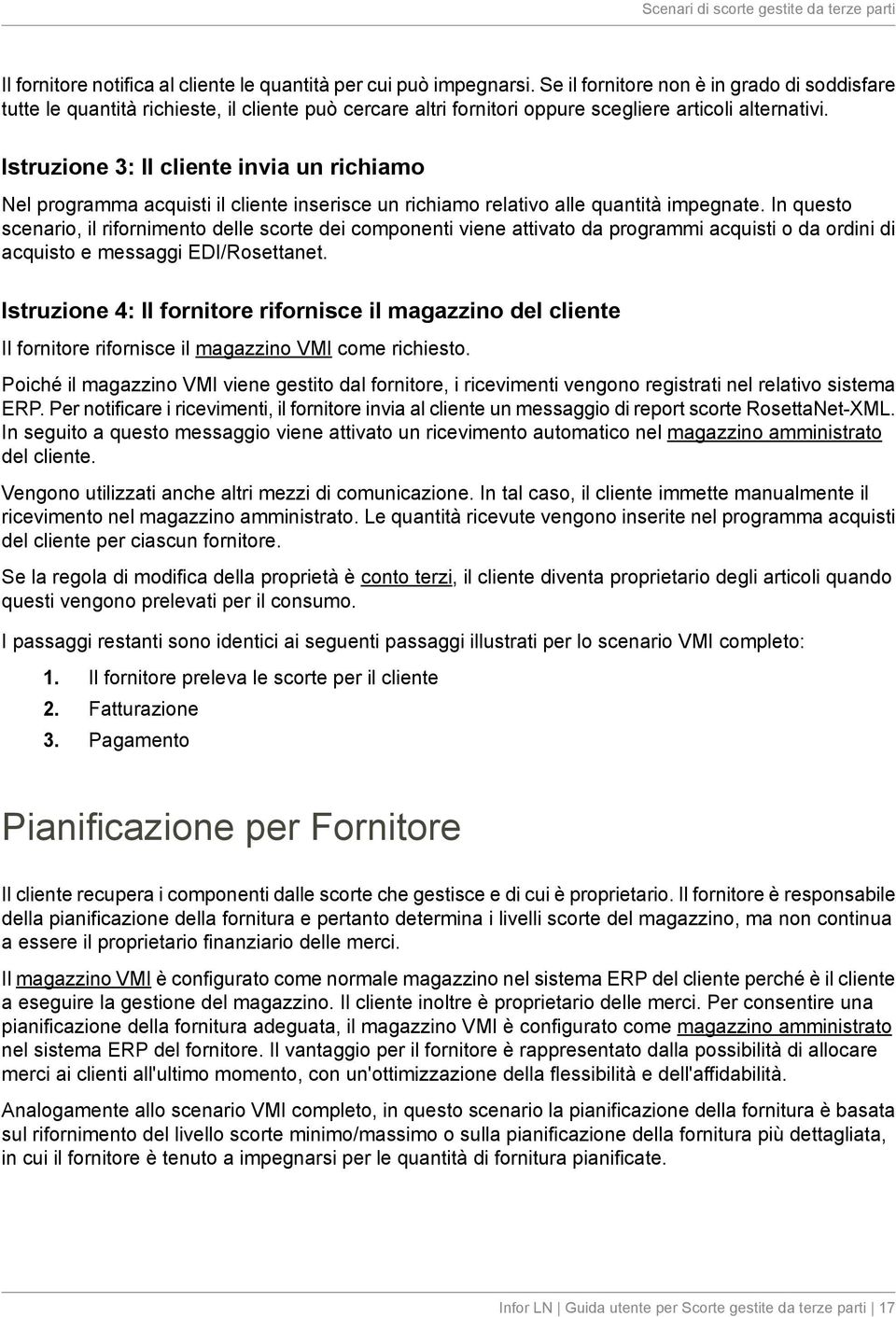 Scenari di scorte gestite da terze parti

Il fornitore notifica al cliente le quantità per cui può impegnarsi. Se il fornitore non è in grado di soddisfare tutte le quantità richieste, il cliente può cercare altri fornitori oppure scegliere articoli alternativi.

Istruzione 3: Il cliente invia un richiamo

Nel programma acquisti il cliente inserisce un richiamo relativo alle quantità impegnate. In questo scenario, il rifornimento delle scorte dei componenti viene attivato da programmi acquisti o da ordini di acquisto e messaggi EDI/Rosettanet.

Istruzione 4: Il fornitore rifornisce il magazzino del cliente

Il fornitore rifornisce il magazzino VMI come richiesto.

Poiché il magazzino VMI viene gestito dal fornitore, i ricevimenti vengono registrati nel relativo sistema ERP. Per notificare i ricevimenti, il fornitore invia al cliente un messaggio di report scorte RosettaNet-XML. In seguito a questo messaggio viene attivato un ricevimento automatico nel magazzino amministrato del cliente.

Vengono utilizzati anche altri mezzi di comunicazione. In tal caso, il cliente immette manualmente il ricevimento nel magazzino amministrato. Le quantità ricevute vengono inserite nel programma acquisti del cliente per ciascun fornitore.

Se la regola di modifica della proprietà è conto terzi, il cliente diventa proprietario degli articoli quando questi vengono prelevati per il consumo.

I passaggi restanti sono identici ai seguenti passaggi illustrati per lo scenario VMI completo:

1. Il fornitore preleva le scorte per il cliente
2. Fatturazione
3. Pagamento

Pianificazione per Fornitore

Il cliente recupera i componenti dalle scorte che gestisce e di cui è proprietario. Il fornitore è responsabile della pianificazione della fornitura e pertanto determina i livelli scorte del magazzino, ma non continua a essere il proprietario finanziario delle merci.

Il magazzino VMI è configurato come normale magazzino nel sistema ERP del cliente perché è il cliente a eseguire la gestione del magazzino. Il cliente inoltre è proprietario delle merci. Per consentire una pianificazione della fornitura adeguata, il magazzino VMI è configurato come magazzino amministrato nel sistema ERP del fornitore. Il vantaggio per il fornitore è rappresentato dalla possibilità di allocare merci ai clienti all'ultimo momento, con un'ottimizzazione della flessibilità e dell'affidabilità.

Analogamente allo scenario VMI completo, in questo scenario la pianificazione della fornitura è basata sul rifornimento del livello scorte minimo/massimo o sulla pianificazione della fornitura più dettagliata, in cui il fornitore è tenuto a impegnarsi per le quantità di fornitura pianificate.

Infor LN | Guida utente per Scorte gestite da terze parti | 17